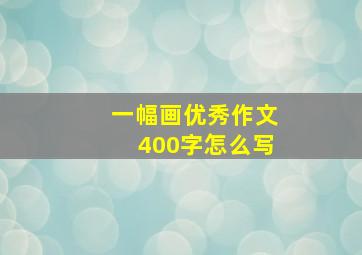 一幅画优秀作文
400字怎么写